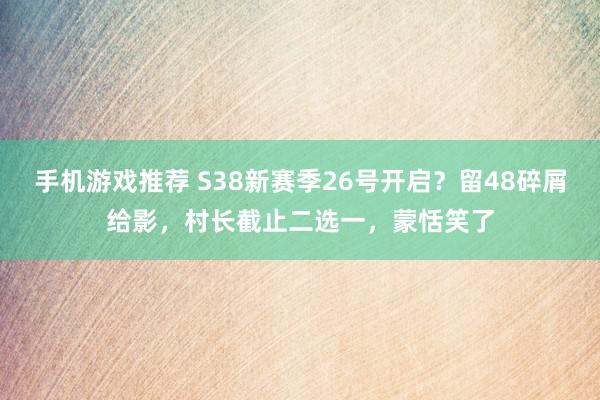 手机游戏推荐 S38新赛季26号开启？留48碎屑给影，村长截止二选一，蒙恬笑了